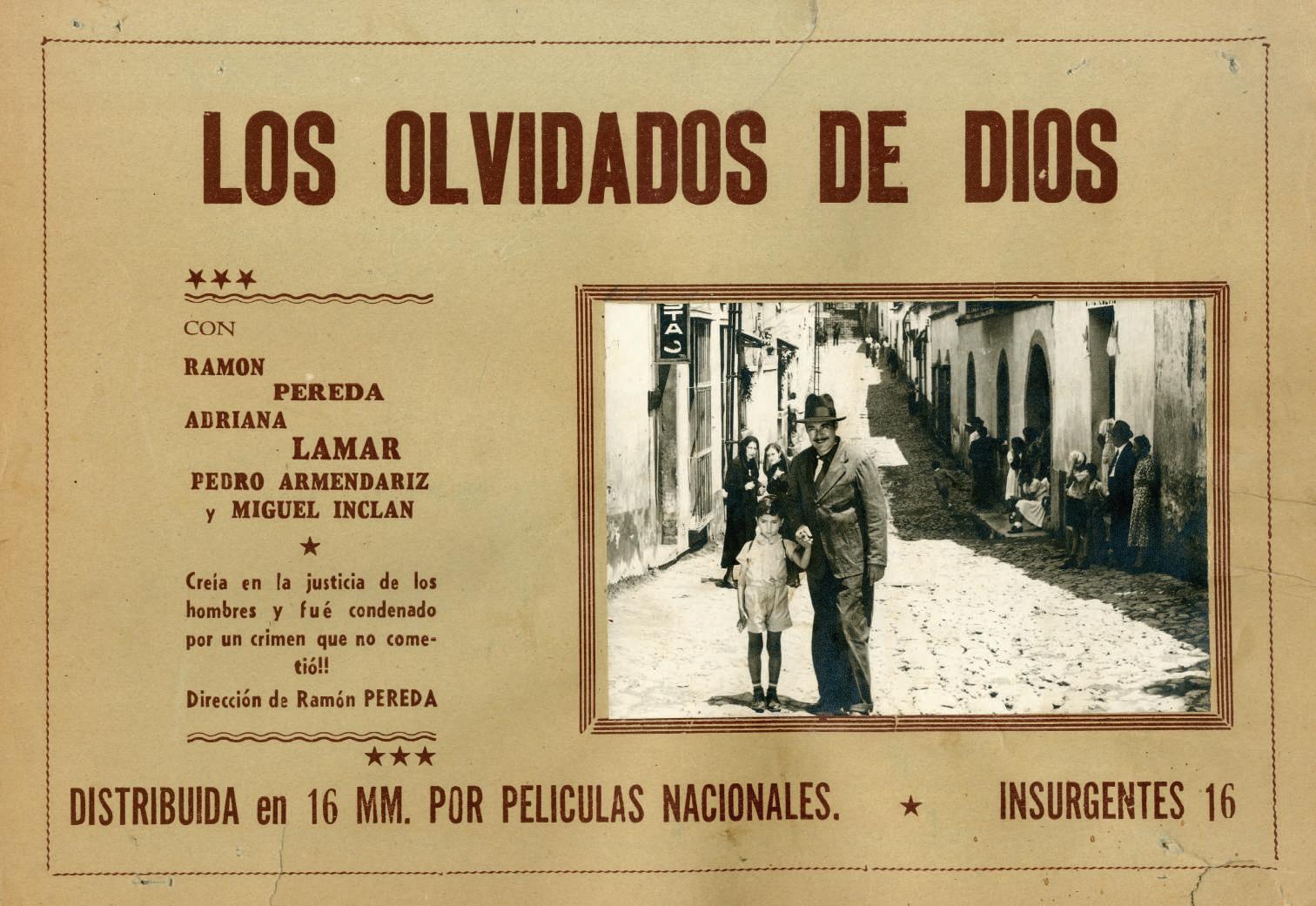 LOS OLVIDADOS DE DIOS

★★★

CON

RAMON
PEREDA
ADRIANA
LAMAR
PEDRO ARMENDARIZ
y MIGUEL INCLAN

★

Creía en la justicia de los hombres y fué condenado por un crimen que no cometió!!

Dirección de Ramón PEREDA

★★★

DISTRIBUIDA en 16 MM. POR PELICULAS NACIONALES. ★ INSURGENTES 16